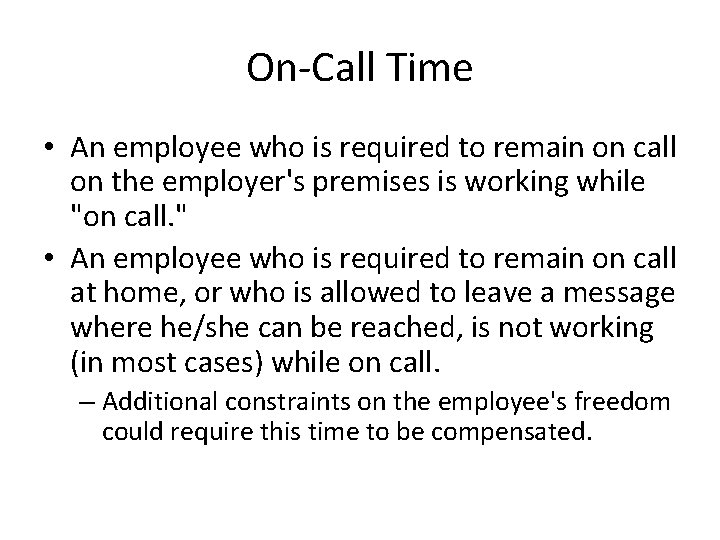 On-Call Time

• An employee who is required to remain on call on the employer's premises is working while "on call."

• An employee who is required to remain on call at home, or who is allowed to leave a message where he/she can be reached, is not working (in most cases) while on call.

– Additional constraints on the employee's freedom could require this time to be compensated.